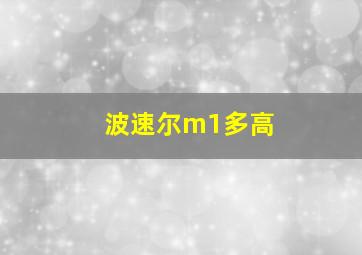 波速尔m1多高